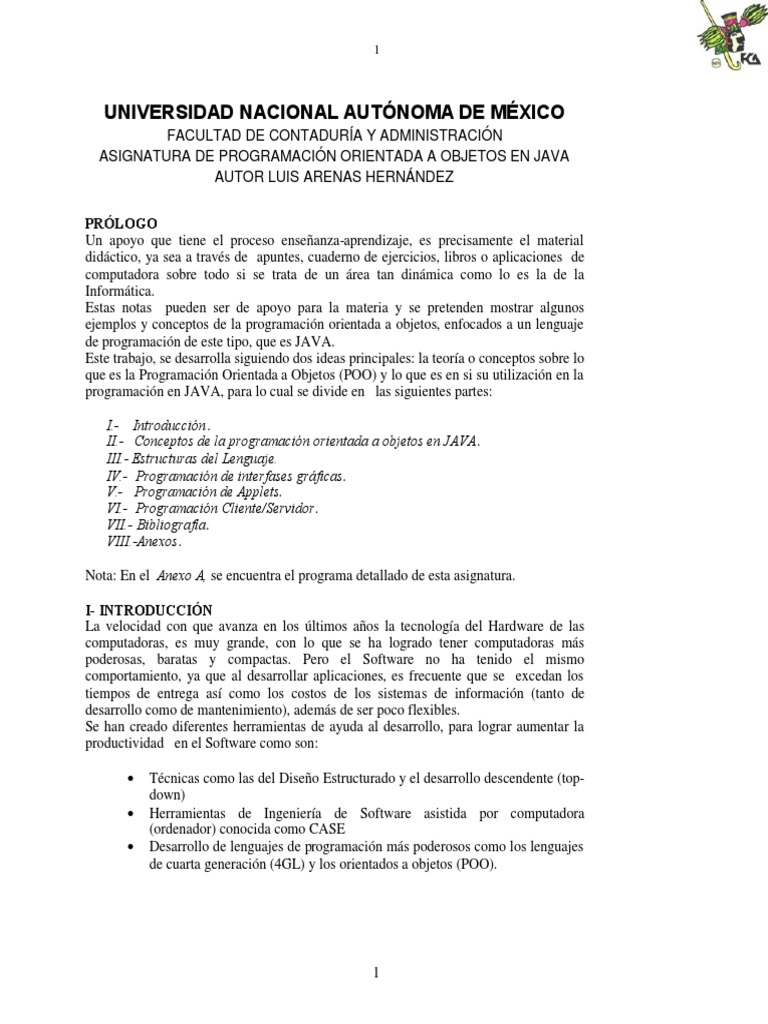 1

FCA

UNIVERSIDAD NACIONAL AUTÓNOMA DE MÉXICO
FACULTAD DE CONTADURÍA Y ADMINISTRACIÓN
ASIGNATURA DE PROGRAMACIÓN ORIENTADA A OBJETOS EN JAVA
AUTOR LUIS ARENAS HERNÁNDEZ

PRÓLOGO
Un apoyo que tiene el proceso enseñanza-aprendizaje, es precisamente el material didáctico, ya sea a través de apuntes, cuaderno de ejercicios, libros o aplicaciones de computadora sobre todo si se trata de un área tan dinámica como lo es la de la Informática.
Estas notas pueden ser de apoyo para la materia y se pretenden mostrar algunos ejemplos y conceptos de la programación orientada a objetos, enfocados a un lenguaje de programación de este tipo, que es JAVA.
Este trabajo, se desarrolla siguiendo dos ideas principales: la teoría o conceptos sobre lo que es la Programación Orientada a Objetos (POO) y lo que es en si su utilización en la programación en JAVA, para lo cual se divide en las siguientes partes:

I - Introducción.
II - Conceptos de la programación orientada a objetos en JAVA.
III - Estructuras del Lenguaje.
IV - Programación de interfases gráficas.
V.- Programación de Applets.
VI - Programación Cliente/Servidor.
VII - Bibliografía.
VIII -Anexos.

Nota: En el Anexo A, se encuentra el programa detallado de esta asignatura.

I- INTRODUCCIÓN
La velocidad con que avanza en los últimos años la tecnología del Hardware de las computadoras, es muy grande, con lo que se ha logrado tener computadoras más poderosas, baratas y compactas. Pero el Software no ha tenido el mismo comportamiento, ya que al desarrollar aplicaciones, es frecuente que se excedan los tiempos de entrega así como los costos de los sistemas de información (tanto de desarrollo como de mantenimiento), además de ser poco flexibles.
Se han creado diferentes herramientas de ayuda al desarrollo, para lograr aumentar la productividad en el Software como son:

• Técnicas como las del Diseño Estructurado y el desarrollo descendente (top-down)
• Herramientas de Ingeniería de Software asistida por computadora (ordenador) conocida como CASE
• Desarrollo de lenguajes de programación más poderosos como los lenguajes de cuarta generación (4GL) y los orientados a objetos (POO).

1